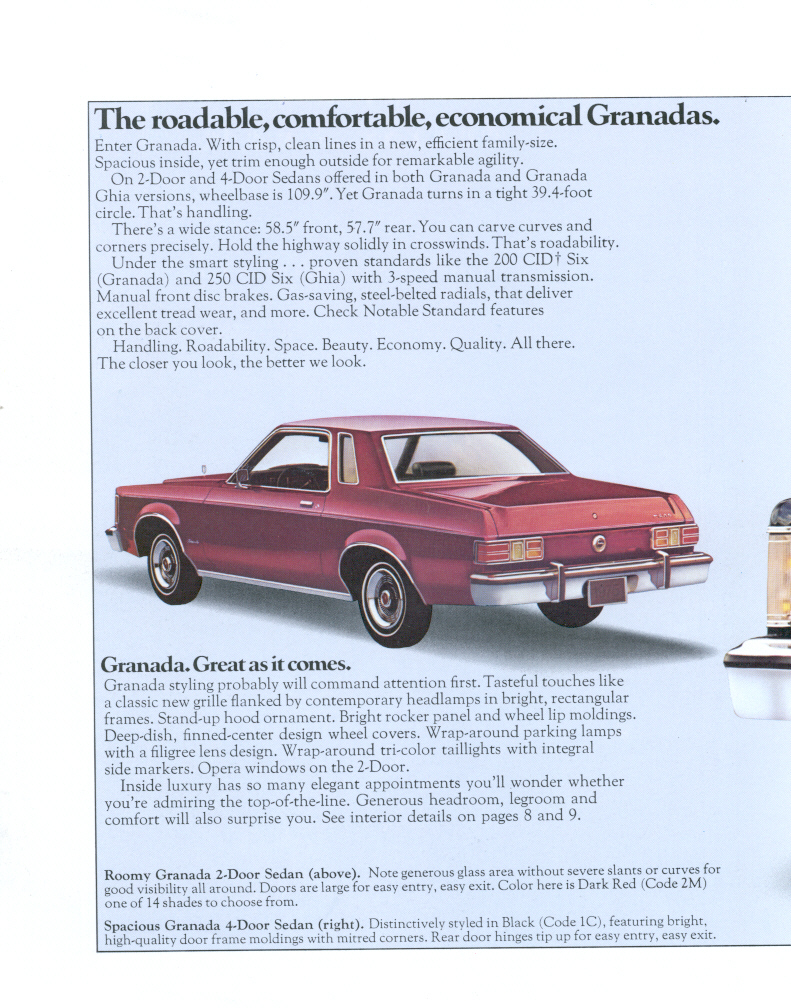 The roadable, comfortable, economical Granadas.

Enter Granada. With crisp, clean lines in a new, efficient family-size. Spacious inside, yet trim enough outside for remarkable agility.

On 2-Door and 4-Door Sedans offered in both Granada and Granada Ghia versions, wheelbase is 109.9″. Yet Granada turns in a tight 39.4-foot circle. That's handling.

There's a wide stance: 58.5″ front, 57.7″ rear. You can carve curves and corners precisely. Hold the highway solidly in crosswinds. That's roadability.

Under the smart styling . . . proven standards like the 200 CID† Six (Granada) and 250 CID Six (Ghia) with 3-speed manual transmission. Manual front disc brakes. Gas-saving, steel-belted radials, that deliver excellent tread wear, and more. Check Notable Standard features on the back cover.

Handling. Roadability. Space. Beauty. Economy. Quality. All there. The closer you look, the better we look.

Granada. Great as it comes.

Granada styling probably will command attention first. Tasteful touches like a classic new grille flanked by contemporary headlamps in bright, rectangular frames. Stand-up hood ornament. Bright rocker panel and wheel lip moldings. Deep-dish, finned-center design wheel covers. Wrap-around parking lamps with a filigree lens design. Wrap-around tri-color taillights with integral side markers. Opera windows on the 2-Door.

Inside luxury has so many elegant appointments you'll wonder whether you're admiring the top-of-the-line. Generous headroom, legroom and comfort will also surprise you. See interior details on pages 8 and 9.

Roomy Granada 2-Door Sedan (above). Note generous glass area without severe slants or curves for good visibility all around. Doors are large for easy entry, easy exit. Color here is Dark Red (Code 2M) one of 14 shades to choose from.

Spacious Granada 4-Door Sedan (right). Distinctively styled in Black (Code 1C), featuring bright, high-quality door frame moldings with mitred corners. Rear door hinges tip up for easy entry, easy exit.